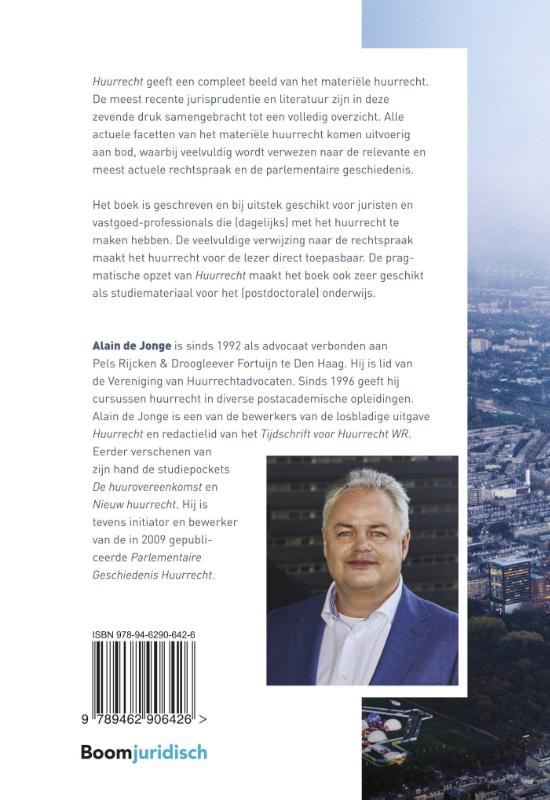 Huurrecht geeft een compleet beeld van het materiële huurrecht. De meest recente jurisprudentie en literatuur zijn in deze zevende druk samengebracht tot een volledig overzicht. Alle actuele facetten van het materiële huurrecht komen uitvoerig aan bod, waarbij veelvuldig wordt verwezen naar de relevante en meest actuele rechtspraak en de parlementaire geschiedenis.

Het boek is geschreven en bij uitstek geschikt voor juristen en vastgoed-professionals die (dagelijks) met het huurrecht te maken hebben. De veelvuldige verwijzing naar de rechtspraak maakt het huurrecht voor de lezer direct toepasbaar. De pragmatische opzet van Huurrecht maakt het boek ook zeer geschikt als studiemateriaal voor het (postdoctorale) onderwijs.

Alain de Jonge is sinds 1992 als advocaat verbonden aan Pels Rijcken & Droogleever Fortuijn te Den Haag. Hij is lid van de Vereniging van Huurrechtadvocaten. Sinds 1996 geeft hij cursussen huurrecht in diverse postacademische opleidingen. Alain de Jonge is een van de bewerkers van de losbladige uitgave Huurrecht en redactielid van het Tijdschrift voor Huurrecht WR. Eerder verschenen van zijn hand de studiepockets De huurovereenkomst en Nieuw huurrecht. Hij is tevens initiator en bewerker van de in 2009 gepubliceerde Parlementaire Geschiedenis Huurrecht.

ISBN 978-94-6290-642-6

9 789462 906426 >

Boomjuridisch